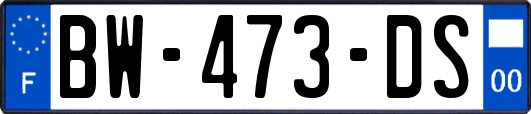 F
BW-473-DS
00